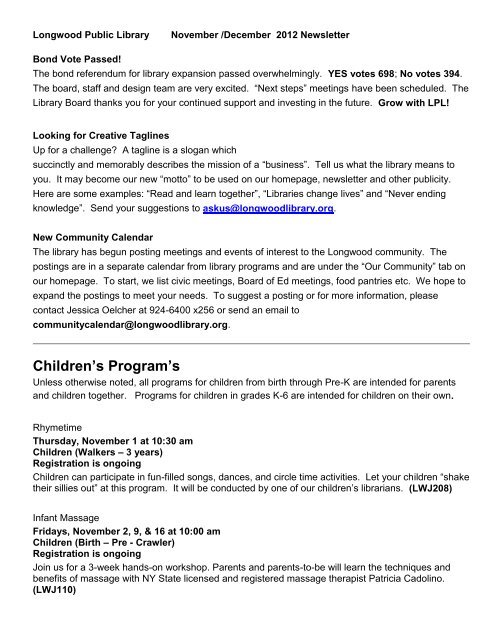 Longwood Public Library November /December 2012 Newsletter

Bond Vote Passed!
The bond referendum for library expansion passed overwhelmingly. YES votes 698; No votes 394. The board, staff and design team are very excited. "Next steps" meetings have been scheduled. The Library Board thanks you for your continued support and investing in the future. Grow with LPL!

Looking for Creative Taglines
Up for a challenge? A tagline is a slogan which succinctly and memorably describes the mission of a "business". Tell us what the library means to you. It may become our new "motto" to be used on our homepage, newsletter and other publicity. Here are some examples: "Read and learn together", "Libraries change lives" and "Never ending knowledge". Send your suggestions to askus@longwoodlibrary.org.

New Community Calendar
The library has begun posting meetings and events of interest to the Longwood community. The postings are in a separate calendar from library programs and are under the "Our Community" tab on our homepage. To start, we list civic meetings, Board of Ed meetings, food pantries etc. We hope to expand the postings to meet your needs. To suggest a posting or for more information, please contact Jessica Oelcher at 924-6400 x256 or send an email to communitycalendar@longwoodlibrary.org.

Children's Program's
Unless otherwise noted, all programs for children from birth through Pre-K are intended for parents and children together. Programs for children in grades K-6 are intended for children on their own.

Rhymetime
Thursday, November 1 at 10:30 am
Children (Walkers – 3 years)
Registration is ongoing
Children can participate in fun-filled songs, dances, and circle time activities. Let your children "shake their sillies out" at this program. It will be conducted by one of our children's librarians. (LWJ208)

Infant Massage
Fridays, November 2, 9, & 16 at 10:00 am
Children (Birth – Pre - Crawler)
Registration is ongoing
Join us for a 3-week hands-on workshop. Parents and parents-to-be will learn the techniques and benefits of massage with NY State licensed and registered massage therapist Patricia Cadolino. (LWJ110)